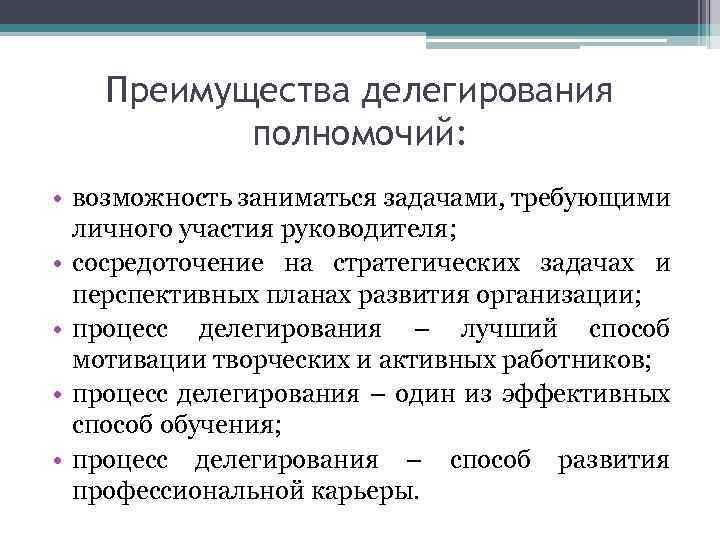 Преимущества делегирования полномочий:

• возможность заниматься задачами, требующими личного участия руководителя;
• сосредоточение на стратегических задачах и перспективных планах развития организации;
• процесс делегирования – лучший способ мотивации творческих и активных работников;
• процесс делегирования – один из эффективных способ обучения;
• процесс делегирования – способ развития профессиональной карьеры.